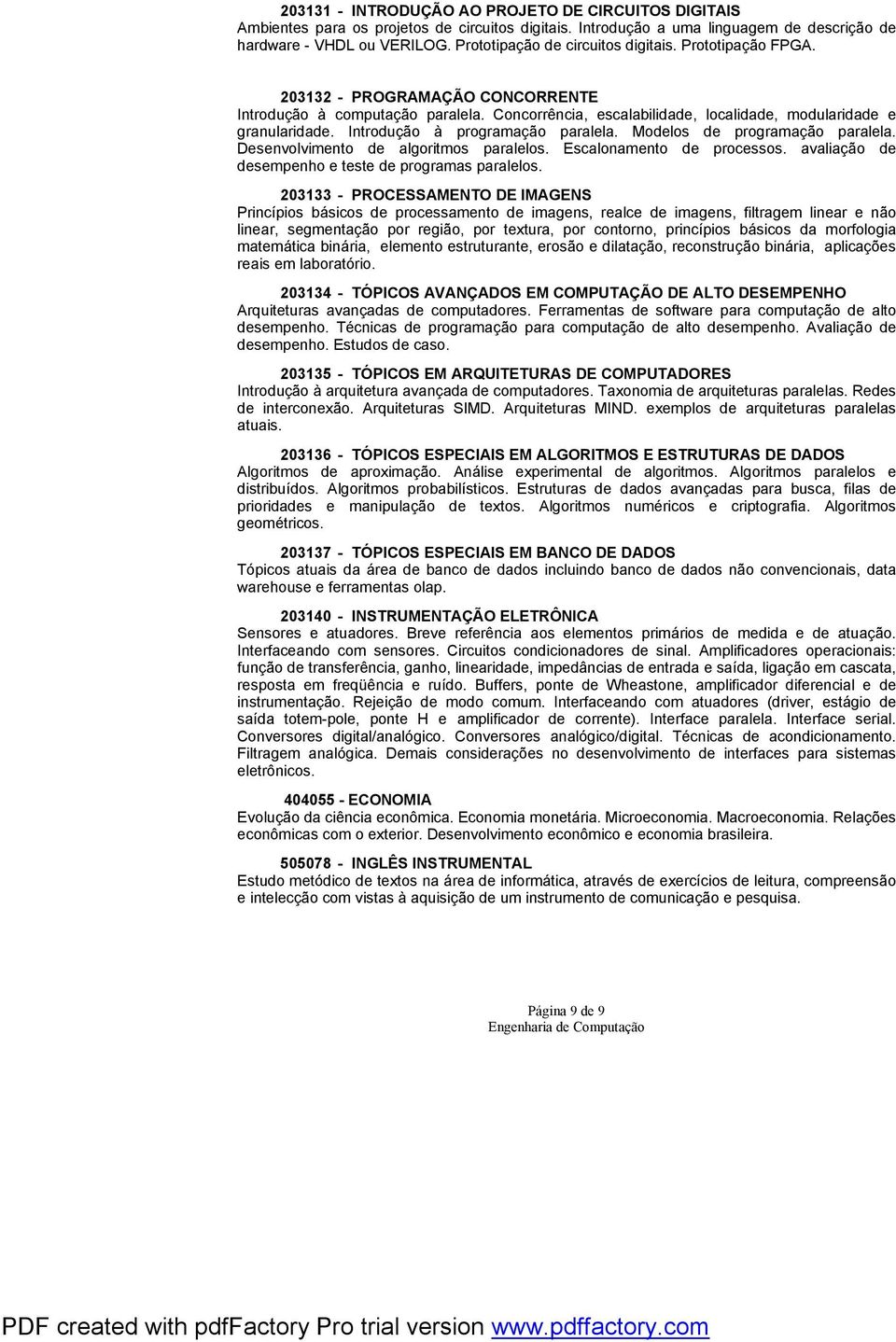 203131 - INTRODUÇÃO AO PROJETO DE CIRCUITOS DIGITAIS
Ambientes para os projetos de circuitos digitais. Introdução a uma linguagem de descrição de hardware - VHDL ou VERILOG. Prototipação de circuitos digitais. Prototipação FPGA.

203132 - PROGRAMAÇÃO CONCORRENTE
Introdução à computação paralela. Concorrência, escalabilidade, localidade, modularidade e granularidade. Introdução à programação paralela. Modelos de programação paralela. Desenvolvimento de algoritmos paralelos. Escalonamento de processos. avaliação de desempenho e teste de programas paralelos.

203133 - PROCESSAMENTO DE IMAGENS
Princípios básicos de processamento de imagens, realce de imagens, filtragem linear e não linear, segmentação por região, por textura, por contorno, princípios básicos da morfologia matemática binária, elemento estruturante, erosão e dilatação, reconstrução binária, aplicações reais em laboratório.

203134 - TÓPICOS AVANÇADOS EM COMPUTAÇÃO DE ALTO DESEMPENHO
Arquiteturas avançadas de computadores. Ferramentas de software para computação de alto desempenho. Técnicas de programação para computação de alto desempenho. Avaliação de desempenho. Estudos de caso.

203135 - TÓPICOS EM ARQUITETURAS DE COMPUTADORES
Introdução à arquitetura avançada de computadores. Taxonomia de arquiteturas paralelas. Redes de interconexão. Arquiteturas SIMD. Arquiteturas MIND. exemplos de arquiteturas paralelas atuais.

203136 - TÓPICOS ESPECIAIS EM ALGORITMOS E ESTRUTURAS DE DADOS
Algoritmos de aproximação. Análise experimental de algoritmos. Algoritmos paralelos e distribuídos. Algoritmos probabilísticos. Estruturas de dados avançadas para busca, filas de prioridades e manipulação de textos. Algoritmos numéricos e criptografia. Algoritmos geométricos.

203137 - TÓPICOS ESPECIAIS EM BANCO DE DADOS
Tópicos atuais da área de banco de dados incluindo banco de dados não convencionais, data warehouse e ferramentas olap.

203140 - INSTRUMENTAÇÃO ELETRÔNICA
Sensores e atuadores. Breve referência aos elementos primários de medida e de atuação. Interfaceando com sensores. Circuitos condicionadores de sinal. Amplificadores operacionais: função de transferência, ganho, linearidade, impedâncias de entrada e saída, ligação em cascata, resposta em freqüência e ruído. Buffers, ponte de Wheastone, amplificador diferencial e de instrumentação. Rejeição de modo comum. Interfaceando com atuadores (driver, estágio de saída totem-pole, ponte H e amplificador de corrente). Interface paralela. Interface serial. Conversores digital/analógico. Conversores analógico/digital. Técnicas de acondicionamento. Filtragem analógica. Demais considerações no desenvolvimento de interfaces para sistemas eletrônicos.

404055 - ECONOMIA
Evolução da ciência econômica. Economia monetária. Microeconomia. Macroeconomia. Relações econômicas com o exterior. Desenvolvimento econômico e economia brasileira.

505078 - INGLÊS INSTRUMENTAL
Estudo metódico de textos na área de informática, através de exercícios de leitura, compreensão e intelecção com vistas à aquisição de um instrumento de comunicação e pesquisa.

Página 9 de 9
Engenharia de Computação

PDF created with pdfFactory Pro trial version www.pdffactory.com